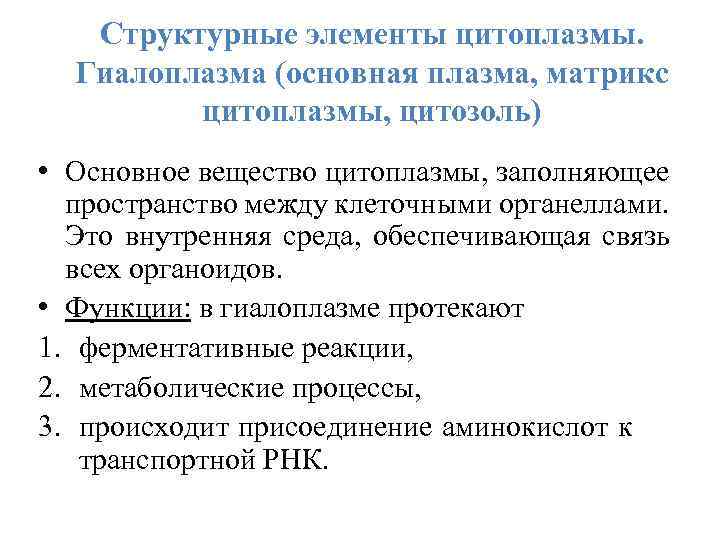 Структурные элементы цитоплазмы. Гиалоплазма (основная плазма, матрикс цитоплазмы, цитозоль)

• Основное вещество цитоплазмы, заполняющее пространство между клеточными органеллами. Это внутренняя среда, обеспечивающая связь всех органоидов.

• Функции: в гиалоплазме протекают

1. ферментативные реакции,
2. метаболические процессы,
3. происходит присоединение аминокислот к транспортной РНК.